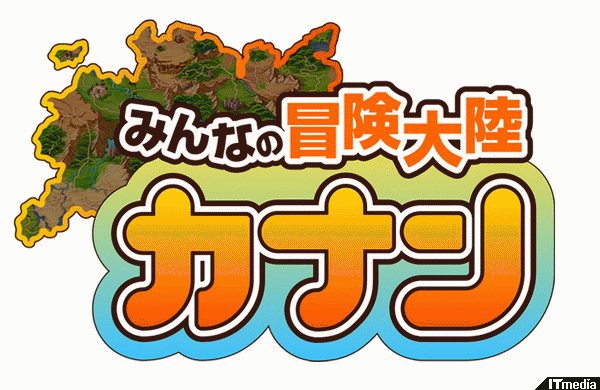 みんなの冒険大陸
カナン

ITmedia